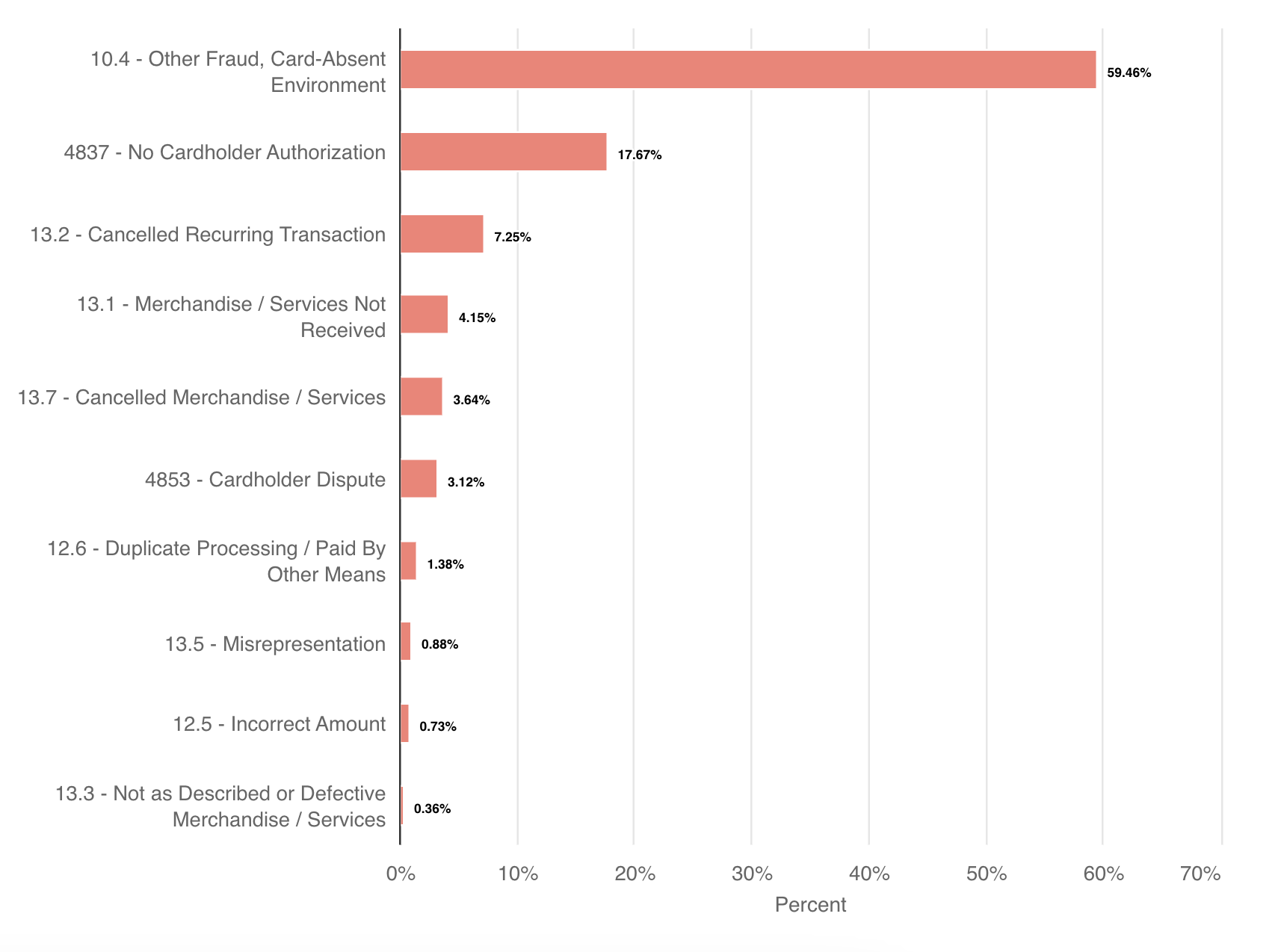 10.4 - Other Fraud, Card-Absent Environment
59.46%

4837 - No Cardholder Authorization
17.67%

13.2 - Cancelled Recurring Transaction
7.25%

13.1 - Merchandise / Services Not Received
4.15%

13.7 - Cancelled Merchandise / Services
3.64%

4853 - Cardholder Dispute
3.12%

12.6 - Duplicate Processing / Paid By Other Means
1.38%

13.5 - Misrepresentation
0.88%

12.5 - Incorrect Amount
0.73%

13.3 - Not as Described or Defective Merchandise / Services
0.36%

0% 10% 20% 30% 40% 50% 60% 70%

Percent